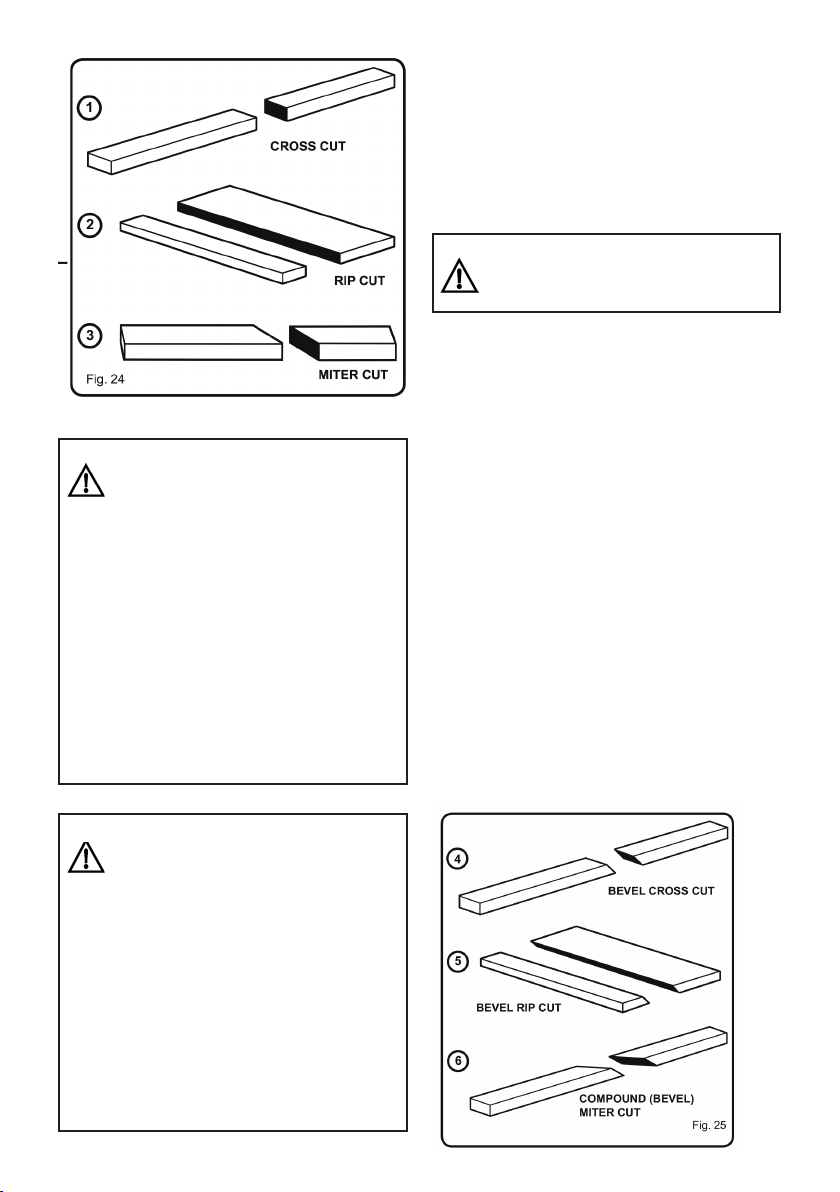 1

CROSS CUT

2

RIP CUT

3

MITER CUT

Fig. 24

4

BEVEL CROSS CUT

5

BEVEL RIP CUT

6

COMPOUND (BEVEL) MITER CUT

Fig. 25